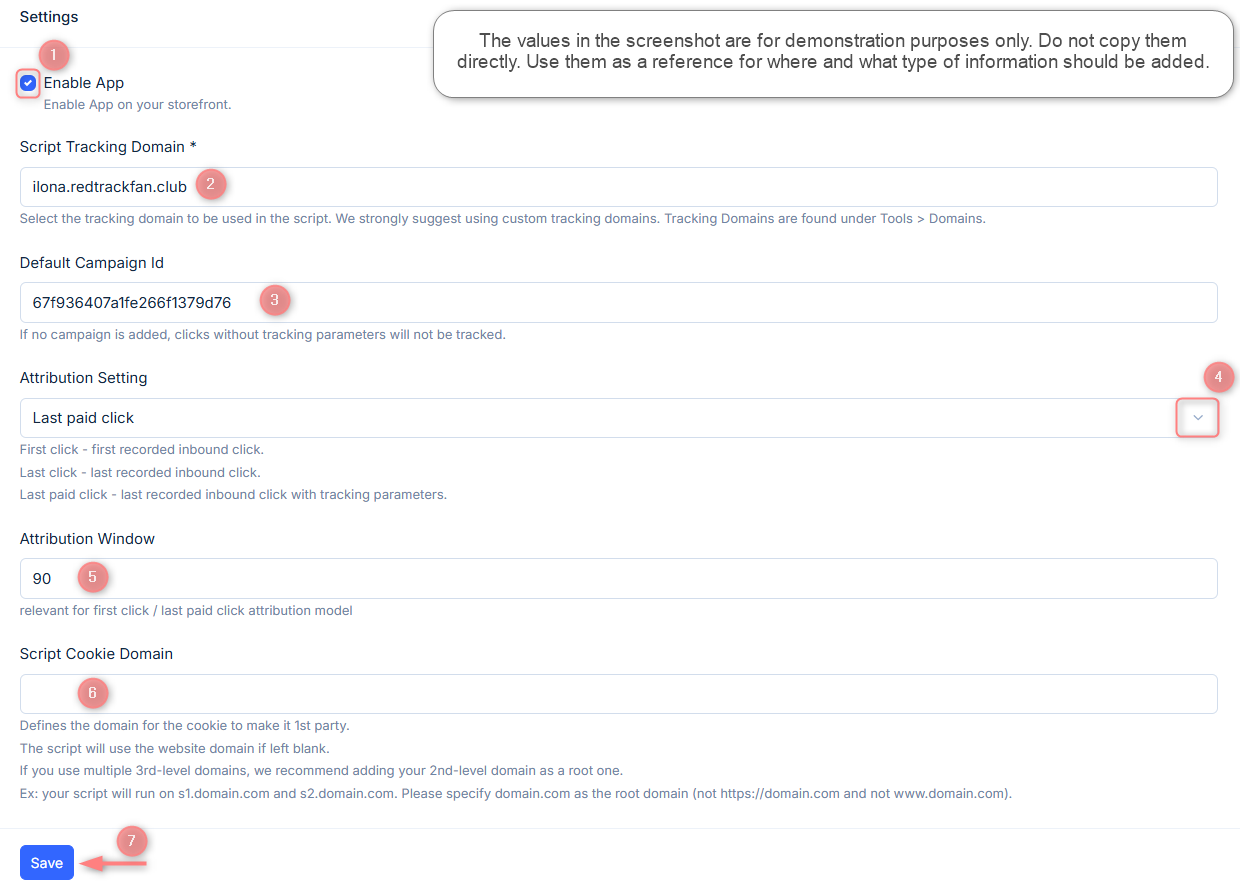 Settings

The values in the screenshot are for demonstration purposes only. Do not copy them directly. Use them as a reference for where and what type of information should be added.

1

Enable App
Enable App on your storefront.

Script Tracking Domain *

ilona.redtrackfan.club 2

Select the tracking domain to be used in the script. We strongly suggest using custom tracking domains. Tracking Domains are found under Tools > Domains.

Default Campaign Id

67f936407a1fe266f1379d76 3

If no campaign is added, clicks without tracking parameters will not be tracked.

Attribution Setting 4

Last paid click

First click - first recorded inbound click.
Last click - last recorded inbound click.
Last paid click - last recorded inbound click with tracking parameters.

Attribution Window

90 5

relevant for first click / last paid click attribution model

Script Cookie Domain

6

Defines the domain for the cookie to make it 1st party.
The script will use the website domain if left blank.
If you use multiple 3rd-level domains, we recommend adding your 2nd-level domain as a root one.
Ex: your script will run on s1.domain.com and s2.domain.com. Please specify domain.com as the root domain (not https://domain.com and not www.domain.com).

7

Save